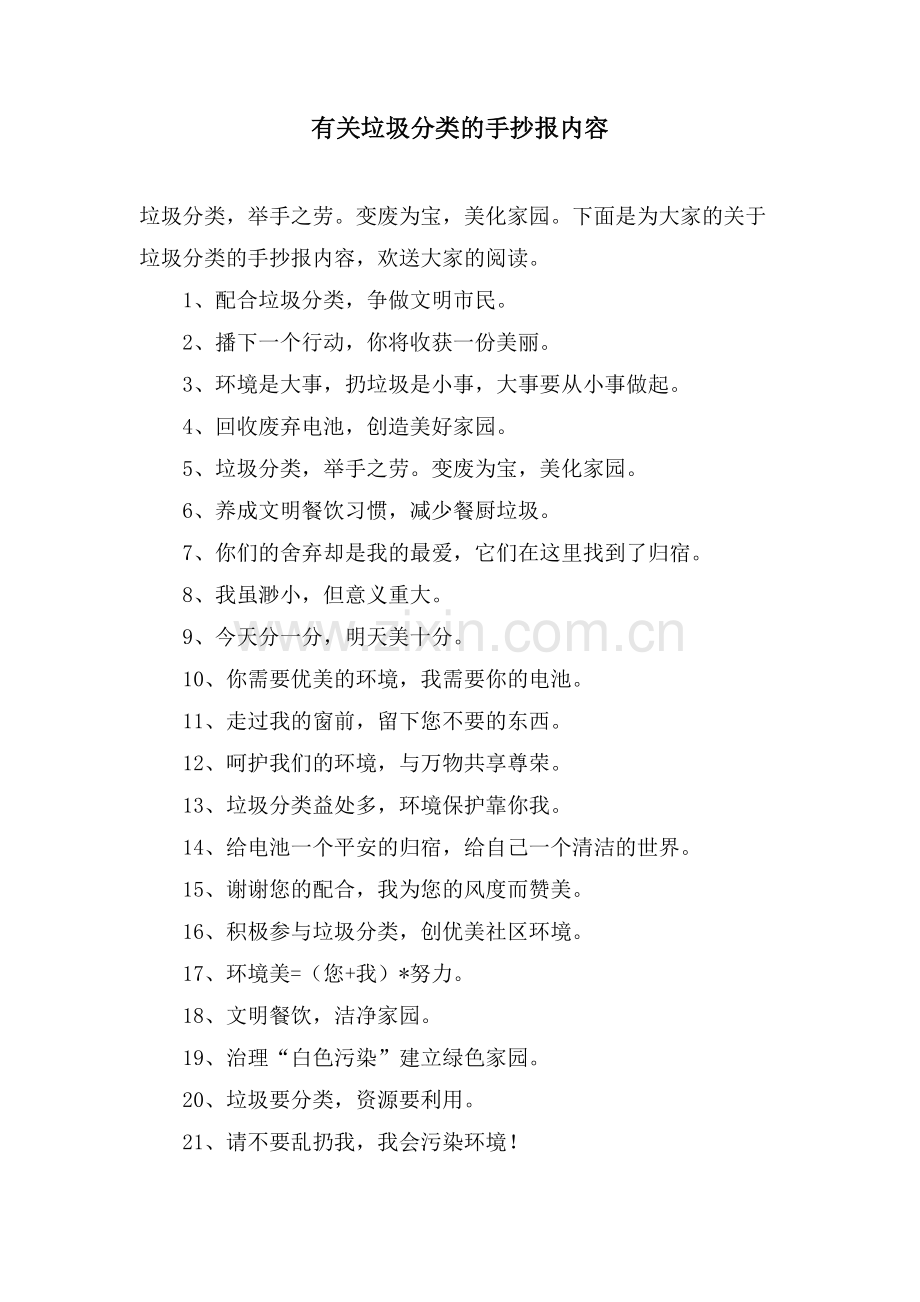 有关垃圾分类的手抄报内容

垃圾分类，举手之劳。变废为宝，美化家园。下面是为大家的关于垃圾分类的手抄报内容，欢送大家的阅读。

1、配合垃圾分类，争做文明市民。

2、播下一个行动，你将收获一份美丽。

3、环境是大事，扔垃圾是小事，大事要从小事做起。

4、回收废弃电池，创造美好家园。

5、垃圾分类，举手之劳。变废为宝，美化家园。

6、养成文明餐饮习惯，减少餐厨垃圾。

7、你们的舍弃却是我的最爱，它们在这里找到了归宿。

8、我虽渺小，但意义重大。

9、今天分一分，明天美十分。

10、你需要优美的环境，我需要你的电池。

11、走过我的窗前，留下您不要的东西。

12、呵护我们的环境，与万物共享尊荣。

13、垃圾分类益处多，环境保护靠你我。

14、给电池一个平安的归宿，给自己一个清洁的世界。

15、谢谢您的配合，我为您的风度而赞美。

16、积极参与垃圾分类，创优美社区环境。

17、环境美=（您+我）*努力。

18、文明餐饮，洁净家园。

19、治理“白色污染”建立绿色家园。

20、垃圾要分类，资源要利用。

21、请不要乱扔我，我会污染环境！

www.zixin.com.cn